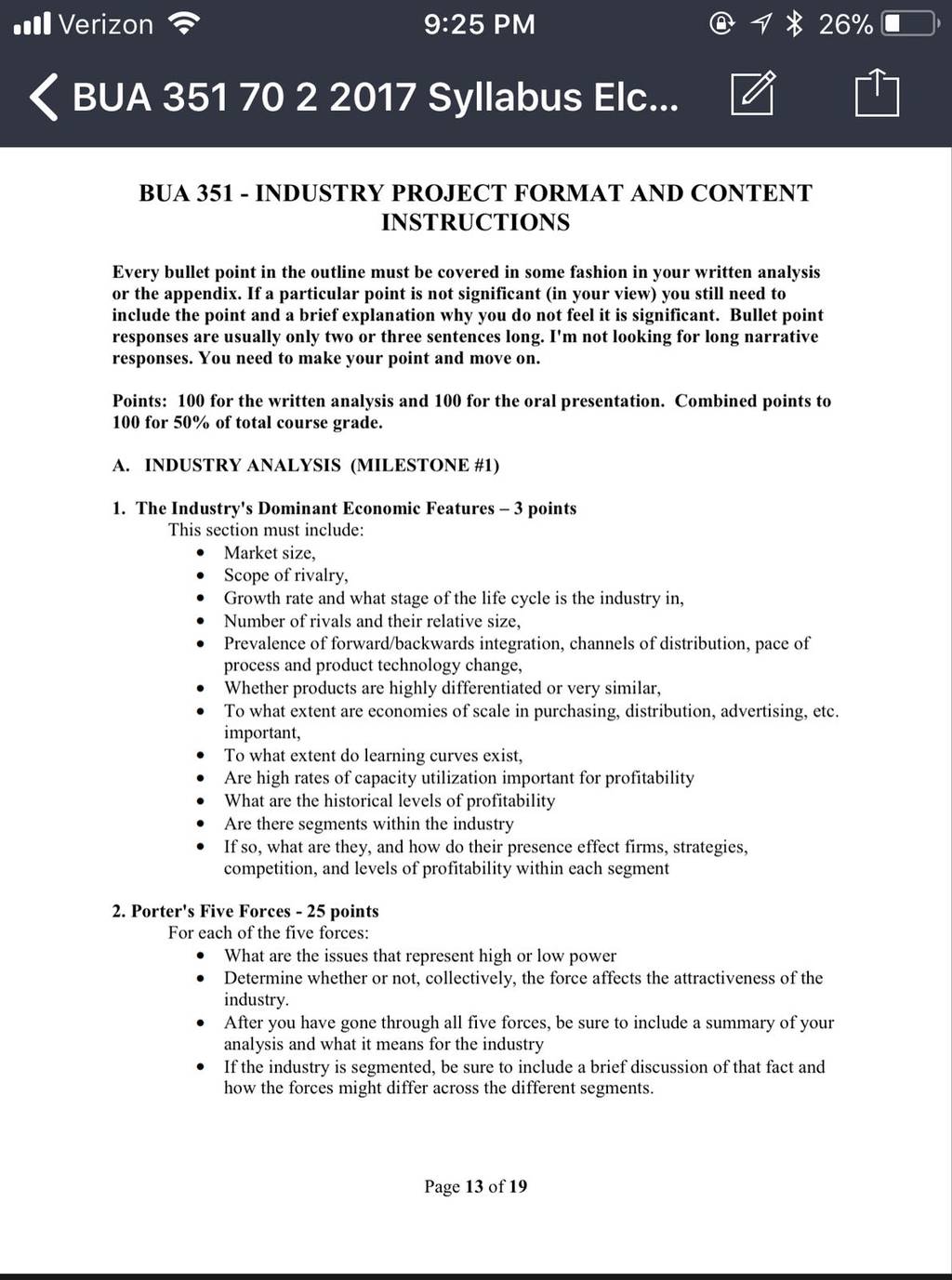 Verizon 9:25 PM 26%

BUA 351 70 2 2017 Syllabus Elc...

BUA 351 - INDUSTRY PROJECT FORMAT AND CONTENT INSTRUCTIONS

Every bullet point in the outline must be covered in some fashion in your written analysis or the appendix. If a particular point is not significant (in your view) you still need to include the point and a brief explanation why you do not feel it is significant. Bullet point responses are usually only two or three sentences long. I'm not looking for long narrative responses. You need to make your point and move on.

Points: 100 for the written analysis and 100 for the oral presentation. Combined points to 100 for 50% of total course grade.

A. INDUSTRY ANALYSIS (MILESTONE #1)

1. The Industry's Dominant Economic Features – 3 points
This section must include:
• Market size,
• Scope of rivalry,
• Growth rate and what stage of the life cycle is the industry in,
• Number of rivals and their relative size,
• Prevalence of forward/backwards integration, channels of distribution, pace of process and product technology change,
• Whether products are highly differentiated or very similar,
• To what extent are economies of scale in purchasing, distribution, advertising, etc. important,
• To what extent do learning curves exist,
• Are high rates of capacity utilization important for profitability
• What are the historical levels of profitability
• Are there segments within the industry
• If so, what are they, and how do their presence effect firms, strategies, competition, and levels of profitability within each segment

2. Porter's Five Forces - 25 points
For each of the five forces:
• What are the issues that represent high or low power
• Determine whether or not, collectively, the force affects the attractiveness of the industry.
• After you have gone through all five forces, be sure to include a summary of your analysis and what it means for the industry
• If the industry is segmented, be sure to include a brief discussion of that fact and how the forces might differ across the different segments.

Page 13 of 19